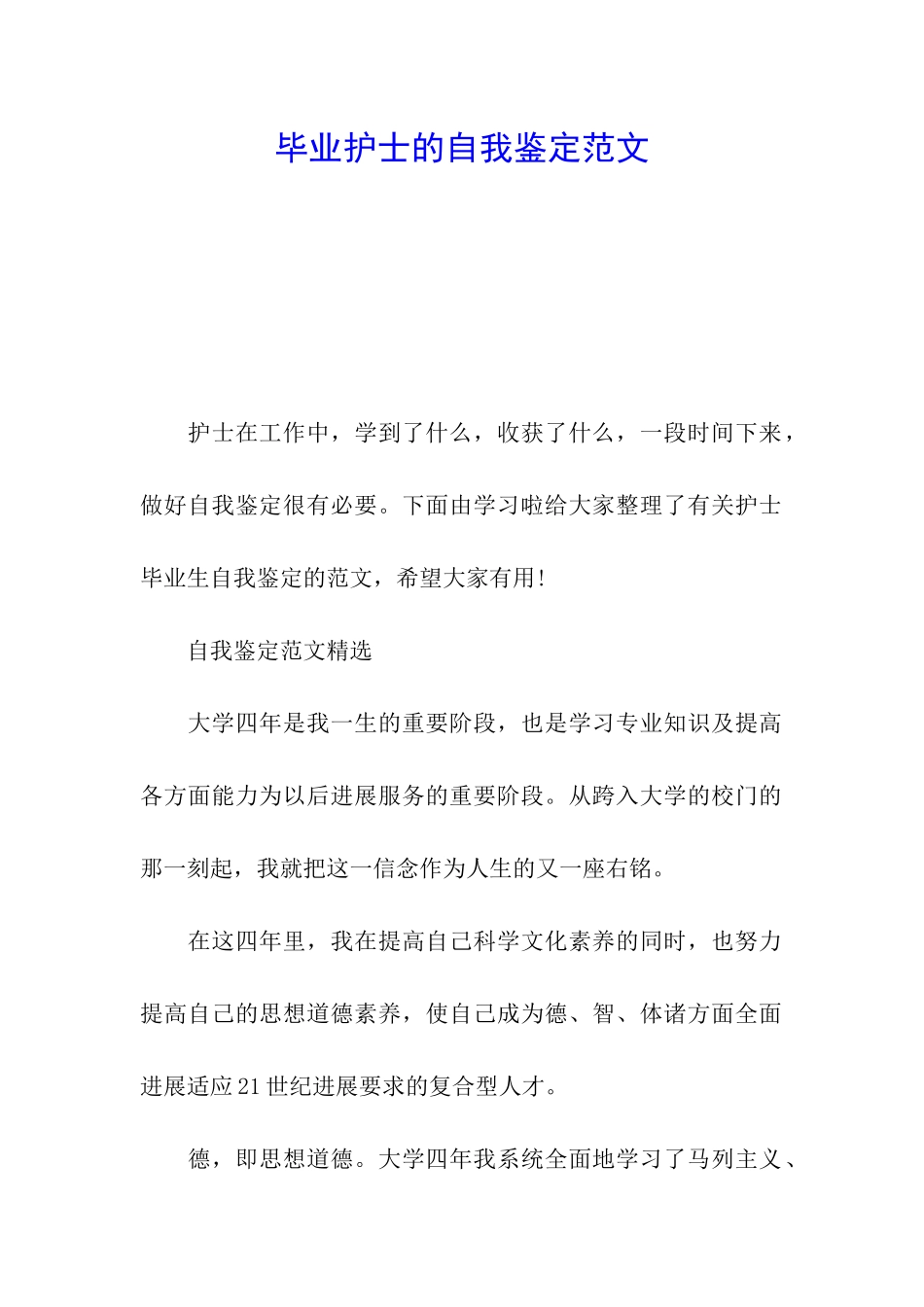 毕业护士的自我鉴定范文

护士在工作中，学到了什么，收获了什么，一段时间下来，做好自我鉴定很有必要。下面由学习啦给大家整理了有关护士毕业生自我鉴定的范文，希望大家有用!

自我鉴定范文精选

大学四年是我一生的重要阶段，也是学习专业知识及提高各方面能力为以后进展服务的重要阶段。从跨入大学的校门的那一刻起，我就把这一信念作为人生的又一座右铭。

在这四年里，我在提高自己科学文化素养的同时，也努力提高自己的思想道德素养，使自己成为德、智、体诸方面全面进展适应21世纪进展要求的复合型人才。

德，即思想道德。大学四年我系统全面地学习了马列主义、